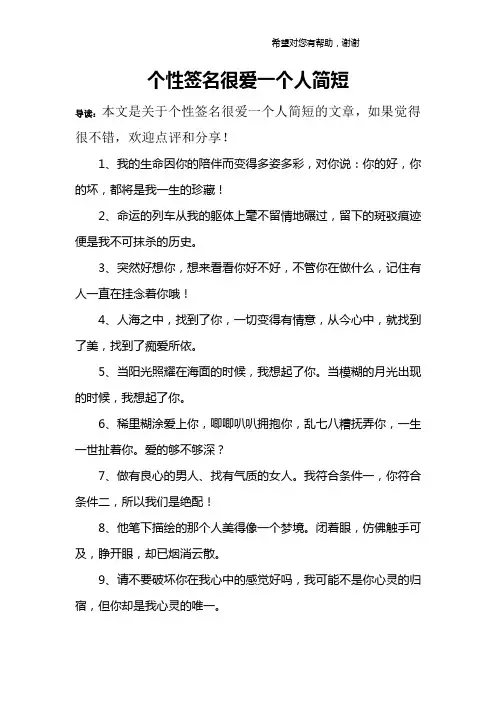 希望对您有帮助，谢谢

个性签名很爱一个人简短

导读：本文是关于个性签名很爱一个人简短的文章，如果觉得很不错，欢迎点评和分享！

1、我的生命因你的陪伴而变得多姿多彩，对你说：你的好，你的坏，都将是我一生的珍藏！

2、命运的列车从我的躯体上毫不留情地碾过，留下的斑驳痕迹便是我不可抹杀的历史。

3、突然好想你，想来看看你好不好，不管你在做什么，记住有人一直在挂念着你哦！

4、人海之中，找到了你，一切变得有情意，从今心中，就找到了美，找到了痴爱所依。

5、当阳光照耀在海面的时候，我想起了你。当模糊的月光出现的时候，我想起了你。

6、稀里糊涂爱上你，唧唧叭叭拥抱你，乱七八糟抚弄你，一生一世扯着你。爱的够不够深？

7、做有良心的男人、找有气质的女人。我符合条件一，你符合条件二，所以我们是绝配！

8、他笔下描绘的那个人美得像一个梦境。闭着眼，仿佛触手可及，睁开眼，却已烟消云散。

9、请不要破坏你在我心中的感觉好吗，我可能不是你心灵的归宿，但你却是我心灵的唯一。